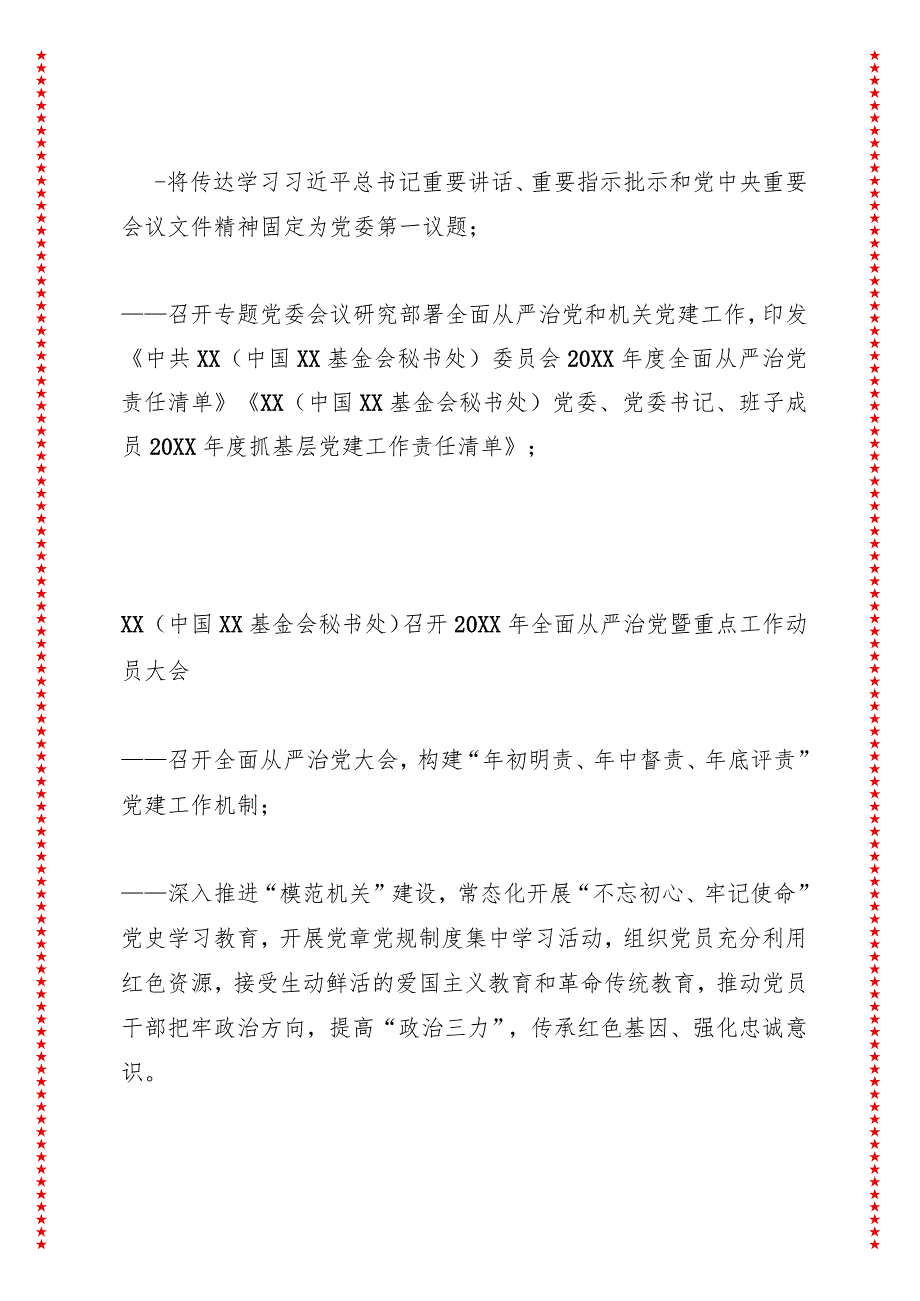 -将传达学习习近平总书记重要讲话、重要指示批示和党中央重要会议文件精神固定为党委第一议题；

——召开专题党委会议研究部署全面从严治党和机关党建工作，印发《中共XX（中国XX基金会秘书处）委员会20XX年度全面从严治党责任清单》《XX（中国XX基金会秘书处）党委、党委书记、班子成员20XX年度抓基层党建工作责任清单》；

XX（中国XX基金会秘书处）召开20XX年全面从严治党暨重点工作动员大会

——召开全面从严治党大会，构建“年初明责、年中督责、年底评责”党建工作机制；

——深入推进“模范机关”建设，常态化开展“不忘初心、牢记使命”党史学习教育，开展党章党规制度集中学习活动，组织党员充分利用红色资源，接受生动鲜活的爱国主义教育和革命传统教育，推动党员干部把牢政治方向，提高“政治三力”，传承红色基因、强化忠诚意识。